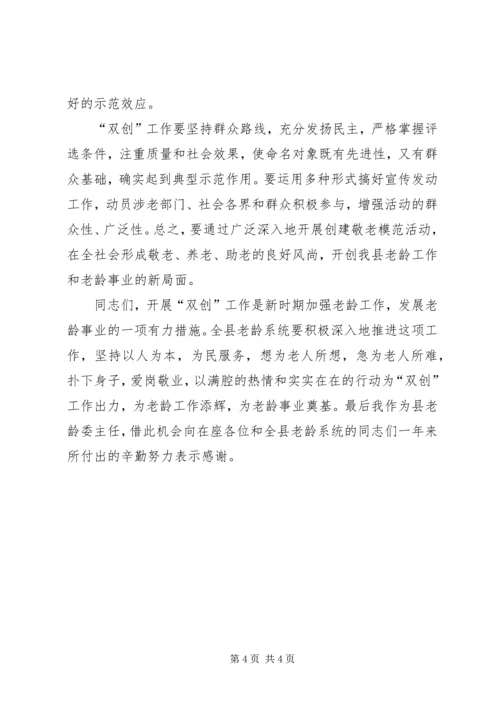 好的示范效应。

“双创”工作要坚持群众路线，充分发扬民主，严格掌握评选条件，注重质量和社会效果，使命名对象既有先进性，又有群众基础，确实起到典型示范作用。要运用多种形式搞好宣传发动工作，动员涉老部门、社会各界和群众积极参与，增强活动的群众性、广泛性。总之，要通过广泛深入地开展创建敬老模范活动，在全社会形成敬老、养老、助老的良好风尚，开创我县老龄工作和老龄事业的新局面。

同志们，开展“双创”工作是新时期加强老龄工作，发展老龄事业的一项有力措施。全县老龄系统要积极深入地推进这项工作，坚持以人为本，为民服务，想为老人所想，急为老人所难，扑下身子，爱岗敬业，以满腔的热情和实实在在的行动为“双创”工作出力，为老龄工作添辉，为老龄事业奠基。最后我作为县老龄委主任，借此机会向在座各位和全县老龄系统的同志们一年来所付出的辛勤努力表示感谢。

第 4 页 共 4 页